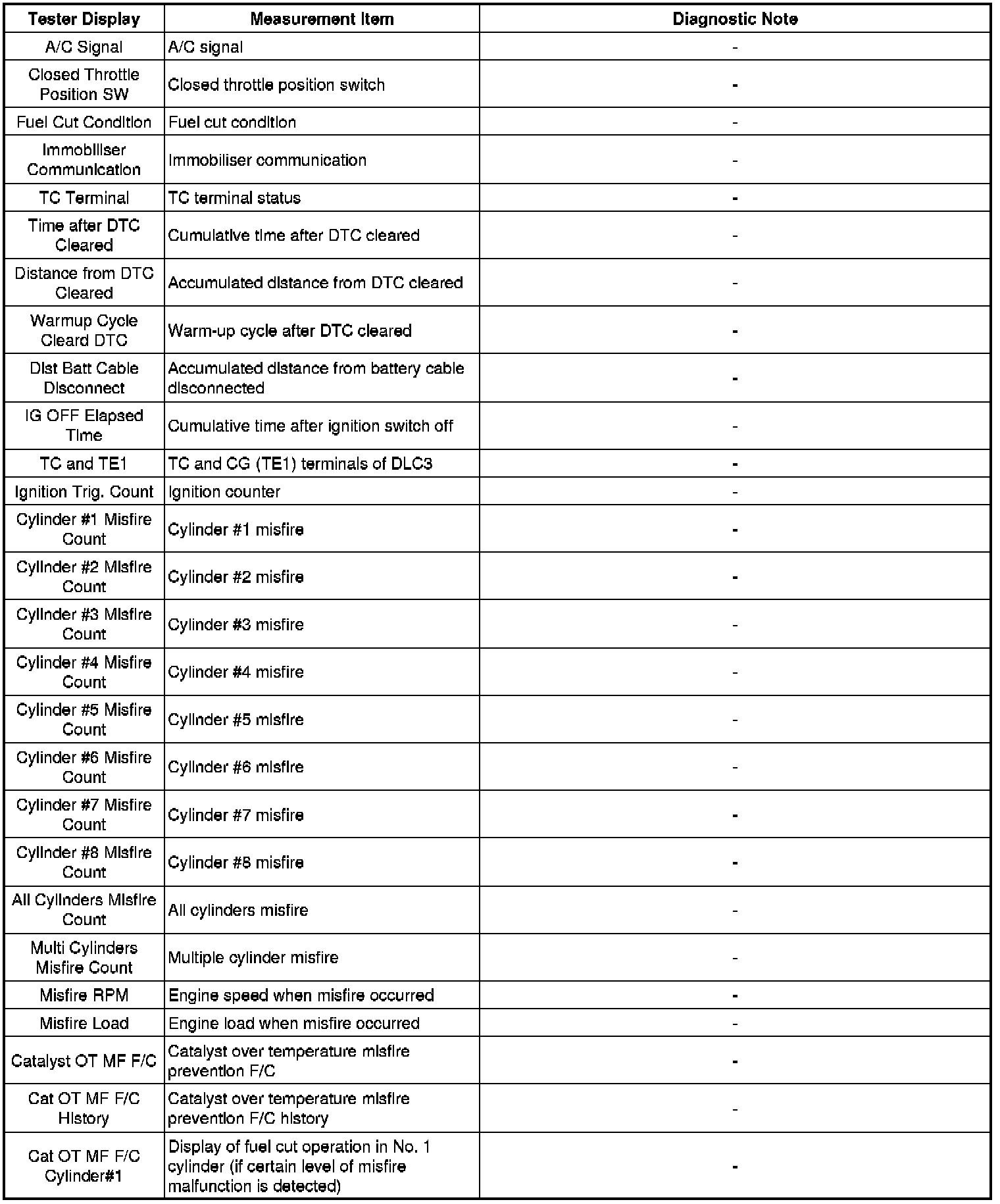 | Tester Display | Measurement Item | Diagnostic Note |
|---|---|---|
| A/C Signal | A/C signal | - |
| Closed Throttle Position SW | Closed throttle position switch | - |
| Fuel Cut Condition | Fuel cut condition | - |
| Immobiliser Communication | Immobiliser communication | - |
| TC Terminal | TC terminal status | - |
| Time after DTC Cleared | Cumulative time after DTC cleared | - |
| Distance from DTC Cleared | Accumulated distance from DTC cleared | - |
| Warmup Cycle Cleard DTC | Warm-up cycle after DTC cleared | - |
| Dist Batt Cable Disconnect | Accumulated distance from battery cable disconnected | - |
| IG OFF Elapsed Time | Cumulative time after ignition switch off | - |
| TC and TE1 | TC and CG (TE1) terminals of DLC3 | - |
| Ignition Trig. Count | Ignition counter | - |
| Cylinder #1 Misfire Count | Cylinder #1 misfire | - |
| Cylinder #2 Misfire Count | Cylinder #2 misfire | - |
| Cylinder #3 Misfire Count | Cylinder #3 misfire | - |
| Cylinder #4 Misfire Count | Cylinder #4 misfire | - |
| Cylinder #5 Misfire Count | Cylinder #5 misfire | - |
| Cylinder #6 Misfire Count | Cylinder #6 misfire | - |
| Cylinder #7 Misfire Count | Cylinder #7 misfire | - |
| Cylinder #8 Misfire Count | Cylinder #8 misfire | - |
| All Cylinders Misfire Count | All cylinders misfire | - |
| Multi Cylinders Misfire Count | Multiple cylinder misfire | - |
| Misfire RPM | Engine speed when misfire occurred | - |
| Misfire Load | Engine load when misfire occurred | - |
| Catalyst OT MF F/C | Catalyst over temperature misfire prevention F/C | - |
| Cat OT MF F/C History | Catalyst over temperature misfire prevention F/C history | - |
| Cat OT MF F/C Cylinder#1 | Display of fuel cut operation in No. 1 cylinder (if certain level of misfire malfunction is detected) | - |